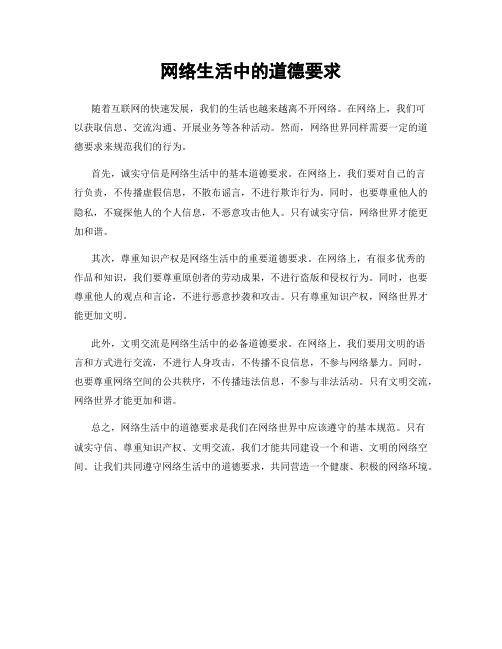 网络生活中的道德要求

随着互联网的快速发展，我们的生活也越来越离不开网络。在网络上，我们可以获取信息、交流沟通、开展业务等各种活动。然而，网络世界同样需要一定的道德要求来规范我们的行为。

首先，诚实守信是网络生活中的基本道德要求。在网络上，我们要对自己的言行负责，不传播虚假信息，不散布谣言，不进行欺诈行为。同时，也要尊重他人的隐私，不窥探他人的个人信息，不恶意攻击他人。只有诚实守信，网络世界才能更加和谐。

其次，尊重知识产权是网络生活中的重要道德要求。在网络上，有很多优秀的作品和知识，我们要尊重原创者的劳动成果，不进行盗版和侵权行为。同时，也要尊重他人的观点和言论，不进行恶意抄袭和攻击。只有尊重知识产权，网络世界才能更加文明。

此外，文明交流是网络生活中的必备道德要求。在网络上，我们要用文明的语言和方式进行交流，不进行人身攻击，不传播不良信息，不参与网络暴力。同时，也要尊重网络空间的公共秩序，不传播违法信息，不参与非法活动。只有文明交流，网络世界才能更加和谐。

总之，网络生活中的道德要求是我们在网络世界中应该遵守的基本规范。只有诚实守信、尊重知识产权、文明交流，我们才能共同建设一个和谐、文明的网络空间。让我们共同遵守网络生活中的道德要求，共同营造一个健康、积极的网络环境。